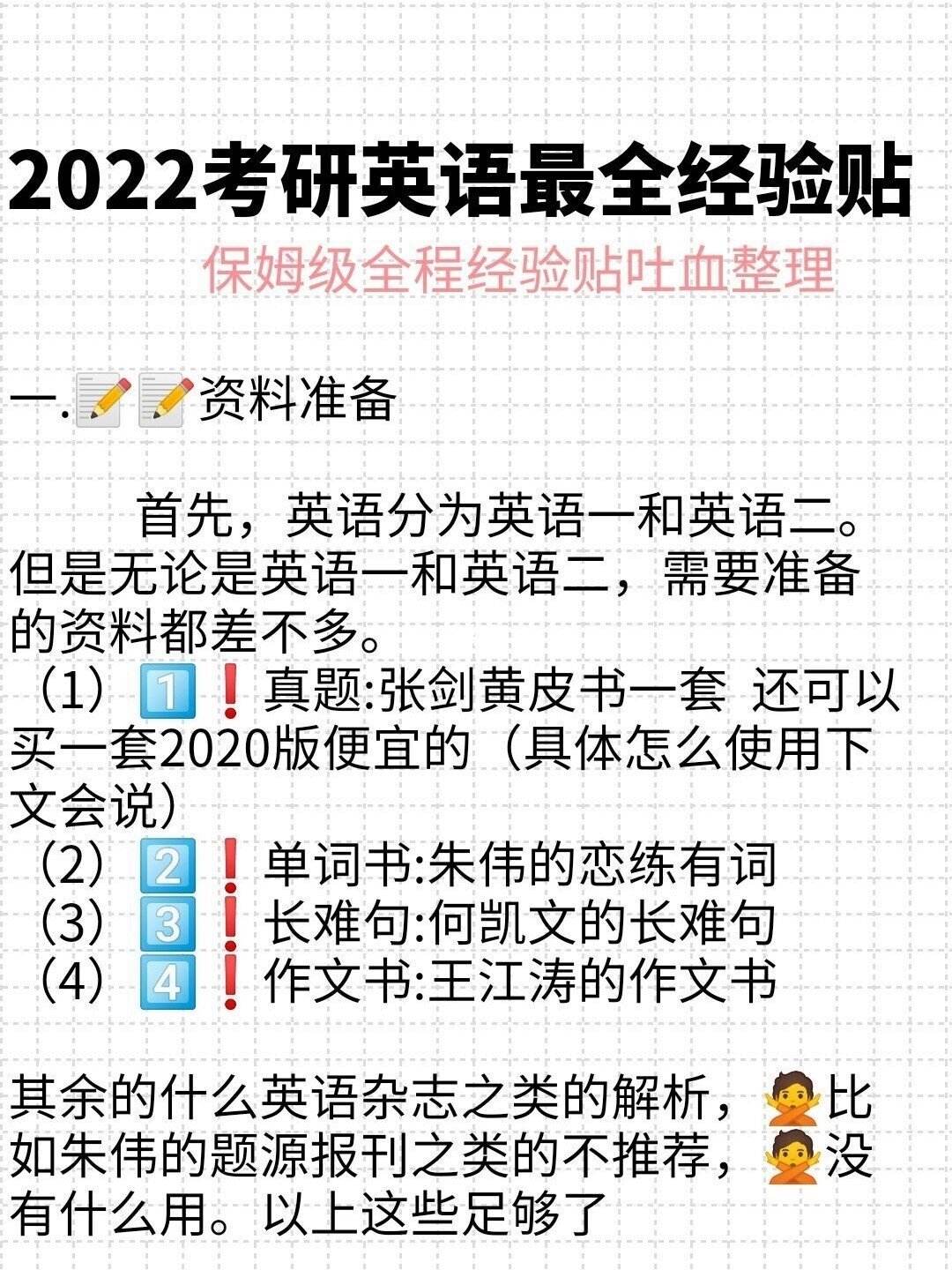 2022考研英语最全经验贴

保姆级全程经验贴吐血整理

一.📝📝资料准备

首先，英语分为英语一和英语二。但是无论是英语一和英语二，需要准备的资料都差不多。

（1）1️⃣❗真题:张剑黄皮书一套 还可以买一套2020版便宜的（具体怎么使用下文会说）

（2）2️⃣❗单词书:朱伟的恋练有词

（3）3️⃣❗长难句:何凯文的长难句

（4）4️⃣❗作文书:王江涛的作文书

其余的什么英语杂志之类的解析，🙅比如朱伟的题源报刊之类的不推荐，🙅没有什么用。以上这些足够了